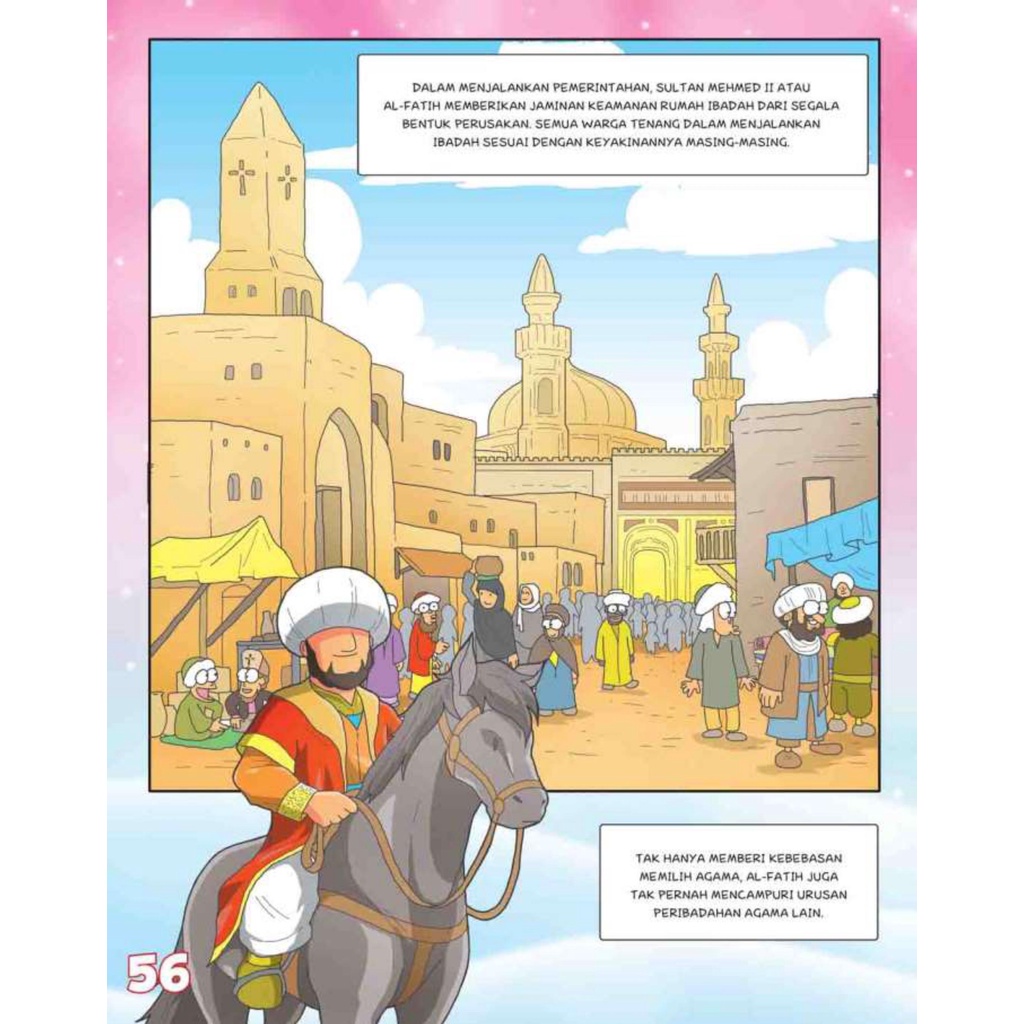 DALAM MENJALANKAN PEMERINTAHAN, SULTAN MEHMED II ATAU AL-FATIH MEMBERIKAN JAMINAN KEAMANAN RUMAH IBADAH DARI SEGALA BENTUK PERUSAKAN. SEMUA WARGA TENANG DALAM MENJALANKAN IBADAH SESUAI DENGAN KEYAKINANNYA MASING-MASING.

TAK HANYA MEMBERI KEBEBASAN MEMILIH AGAMA, AL-FATIH JUGA TAK PERNAH MENCAMPURI URUSAN PERIBADAHAN AGAMA LAIN.

56